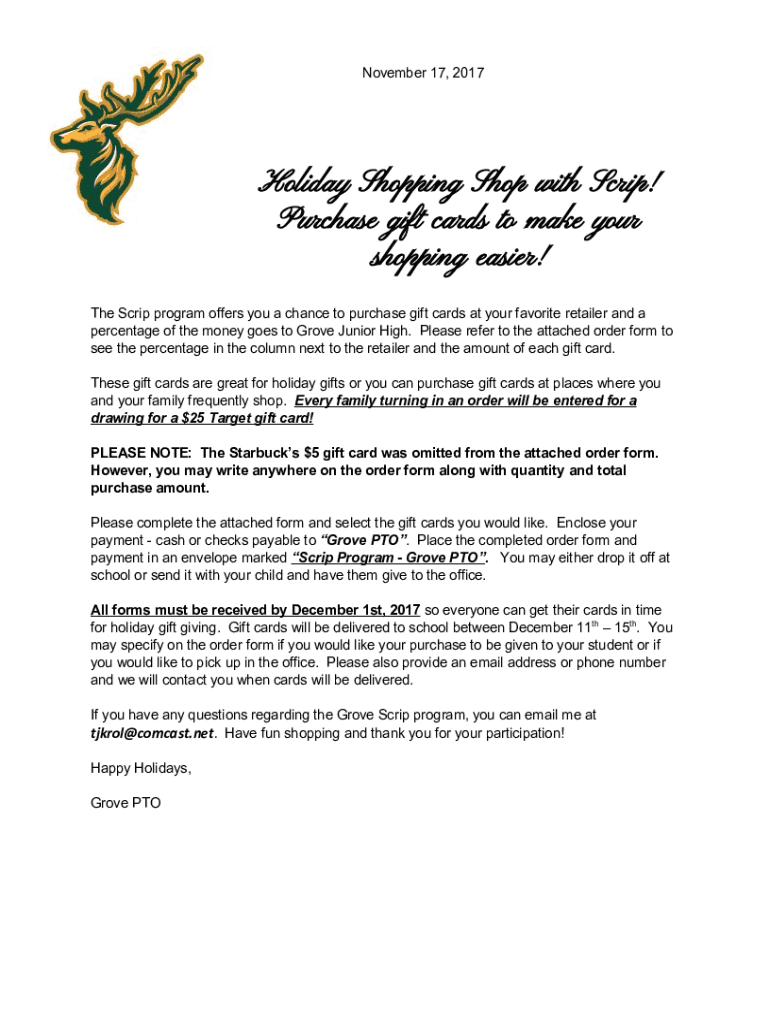 November 17, 2017

Holiday Shopping Shop with Scrip! Purchase gift cards to make your shopping easier!

The Scrip program offers you a chance to purchase gift cards at your favorite retailer and a percentage of the money goes to Grove Junior High. Please refer to the attached order form to see the percentage in the column next to the retailer and the amount of each gift card.

These gift cards are great for holiday gifts or you can purchase gift cards at places where you and your family frequently shop. Every family turning in an order will be entered for a drawing for a $25 Target gift card!

PLEASE NOTE: The Starbuck's $5 gift card was omitted from the attached order form. However, you may write anywhere on the order form along with quantity and total purchase amount.

Please complete the attached form and select the gift cards you would like. Enclose your payment - cash or checks payable to "Grove PTO". Place the completed order form and payment in an envelope marked "Scrip Program - Grove PTO". You may either drop it off at school or send it with your child and have them give to the office.

All forms must be received by December 1st, 2017 so everyone can get their cards in time for holiday gift giving. Gift cards will be delivered to school between December 11$^{th}$ – 15$^{th}$. You may specify on the order form if you would like your purchase to be given to your student or if you would like to pick up in the office. Please also provide an email address or phone number and we will contact you when cards will be delivered.

If you have any questions regarding the Grove Scrip program, you can email me at tjkrol@comcast.net. Have fun shopping and thank you for your participation!

Happy Holidays,

Grove PTO